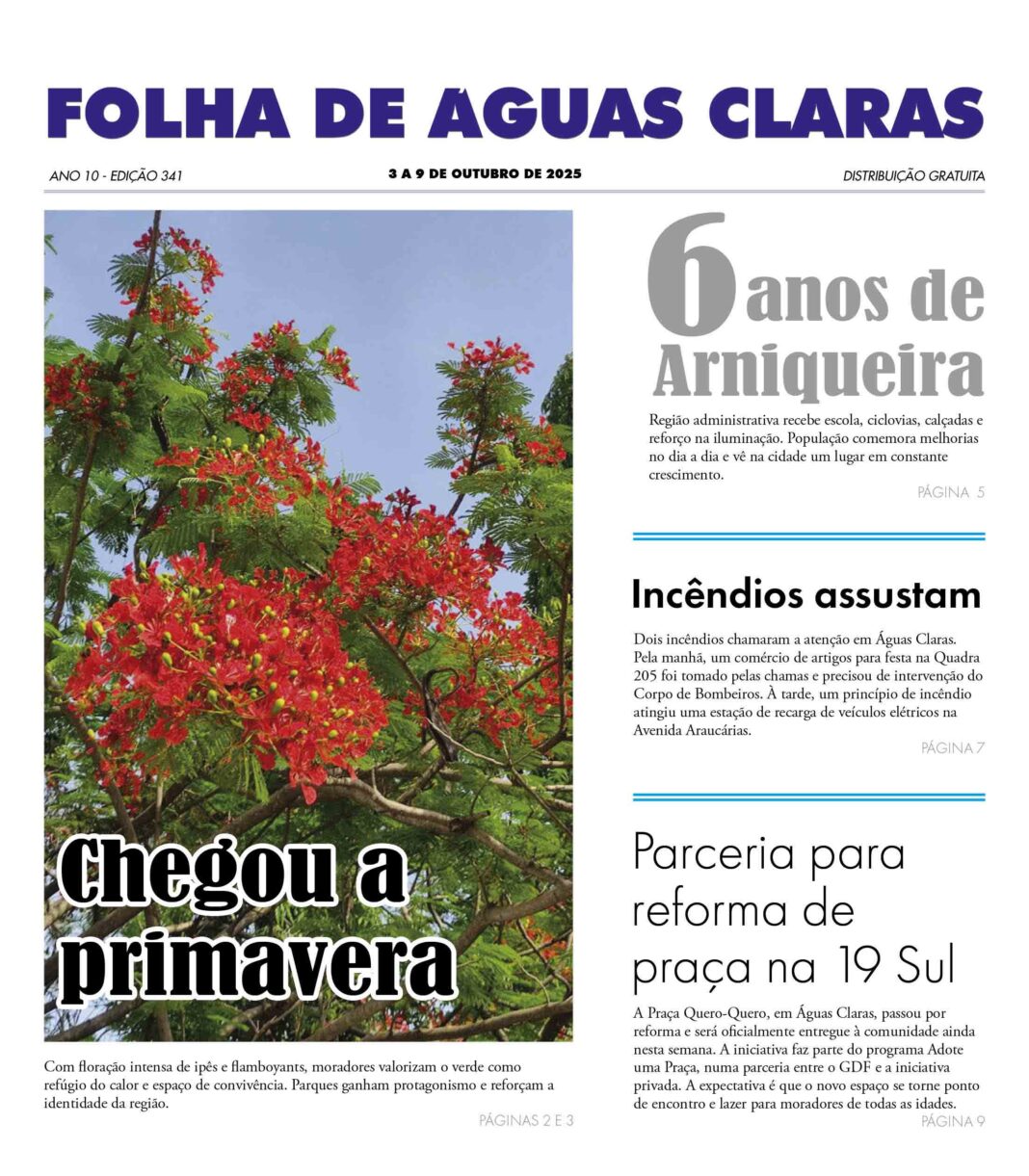 FOLHA DE ÁGUAS CLARAS

ANO 10 - EDIÇÃO 341

3 A 9 DE OUTUBRO DE 2025

DISTRIBUIÇÃO GRATUITA

Chegou a primavera

Com floração intensa de ipês e flamboyants, moradores valorizam o verde como refúgio do calor e espaço de convivência. Parques ganham protagonismo e reforçam a identidade da região.

PÁGINAS 2 E 3

6 anos de Arniqueira

Região administrativa recebe escola, ciclovias, calçadas e reforço na iluminação. População comemora melhorias no dia a dia e vê na cidade um lugar em constante crescimento.

PÁGINA 5

Incêndios assustam

Dois incêndios chamaram a atenção em Águas Claras. Pela manhã, um comércio de artigos para festa na Quadra 205 foi tomado pelas chamas e precisou de intervenção do Corpo de Bombeiros. À tarde, um princípio de incêndio atingiu uma estação de recarga de veículos elétricos na Avenida Araucárias.

PÁGINA 7

Parceria para reforma de praça na 19 Sul

A Praça Quero-Quero, em Águas Claras, passou por reforma e será oficialmente entregue à comunidade ainda nesta semana. A iniciativa faz parte do programa Adote uma Praça, numa parceria entre o GDF e a iniciativa privada. A expectativa é que o novo espaço se torne ponto de encontro e lazer para moradores de todas as idades.

PÁGINA 9